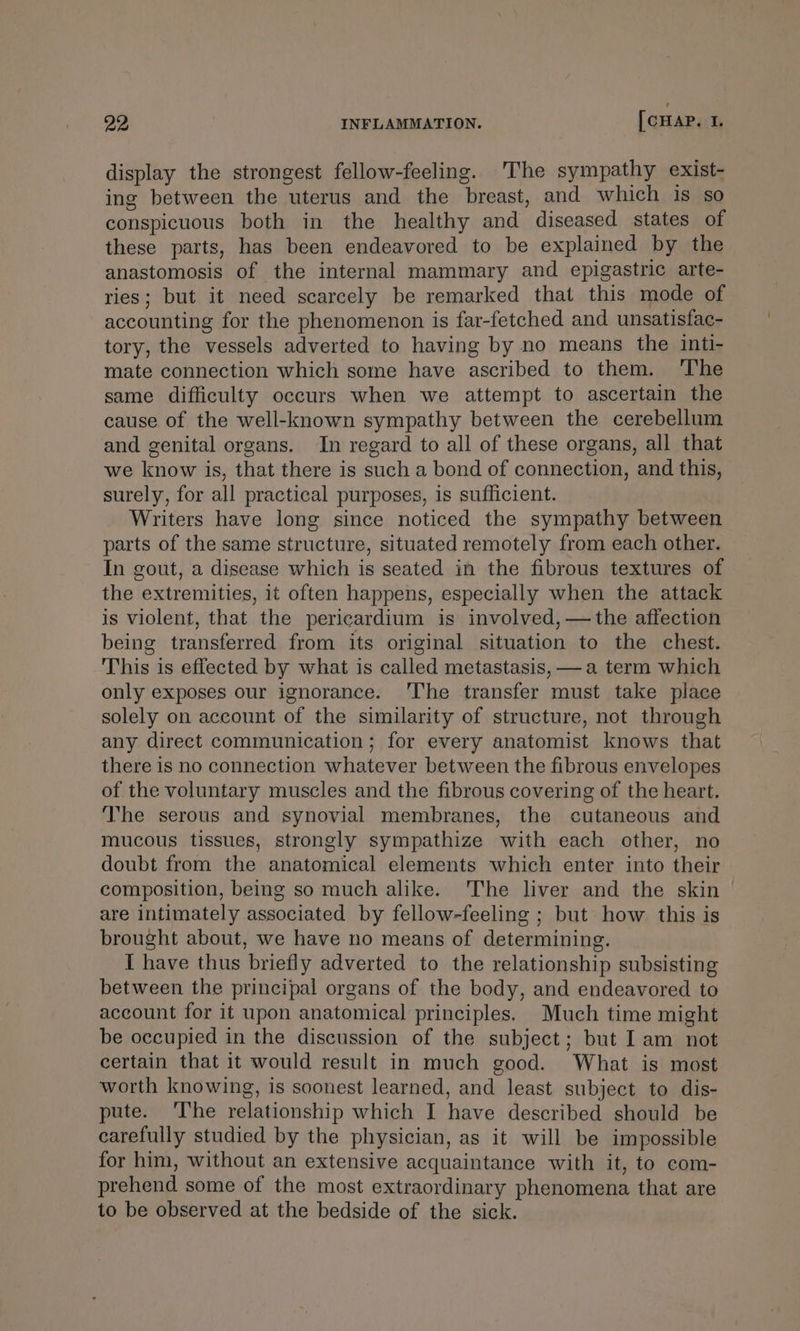 22 INFLAMMATION. [CHAP. I.

display the strongest fellow-feeling. The sympathy existing between the uterus and the breast, and which is so conspicuous both in the healthy and diseased states of these parts, has been endeavored to be explained by the anastomosis of the internal mammary and epigastric arteries; but it need scarcely be remarked that this mode of accounting for the phenomenon is far-fetched and unsatisfactory, the vessels adverted to having by no means the intimate connection which some have ascribed to them. The same difficulty occurs when we attempt to ascertain the cause of the well-known sympathy between the cerebellum and genital organs. In regard to all of these organs, all that we know is, that there is such a bond of connection, and this, surely, for all practical purposes, is sufficient.

Writers have long since noticed the sympathy between parts of the same structure, situated remotely from each other. In gout, a disease which is seated in the fibrous textures of the extremities, it often happens, especially when the attack is violent, that the pericardium is involved, — the affection being transferred from its original situation to the chest. This is effected by what is called metastasis, — a term which only exposes our ignorance. The transfer must take place solely on account of the similarity of structure, not through any direct communication; for every anatomist knows that there is no connection whatever between the fibrous envelopes of the voluntary muscles and the fibrous covering of the heart. The serous and synovial membranes, the cutaneous and mucous tissues, strongly sympathize with each other, no doubt from the anatomical elements which enter into their composition, being so much alike. The liver and the skin are intimately associated by fellow-feeling; but how this is brought about, we have no means of determining.

I have thus briefly adverted to the relationship subsisting between the principal organs of the body, and endeavored to account for it upon anatomical principles. Much time might be occupied in the discussion of the subject; but I am not certain that it would result in much good. What is most worth knowing, is soonest learned, and least subject to dispute. The relationship which I have described should be carefully studied by the physician, as it will be impossible for him, without an extensive acquaintance with it, to comprehend some of the most extraordinary phenomena that are to be observed at the bedside of the sick.